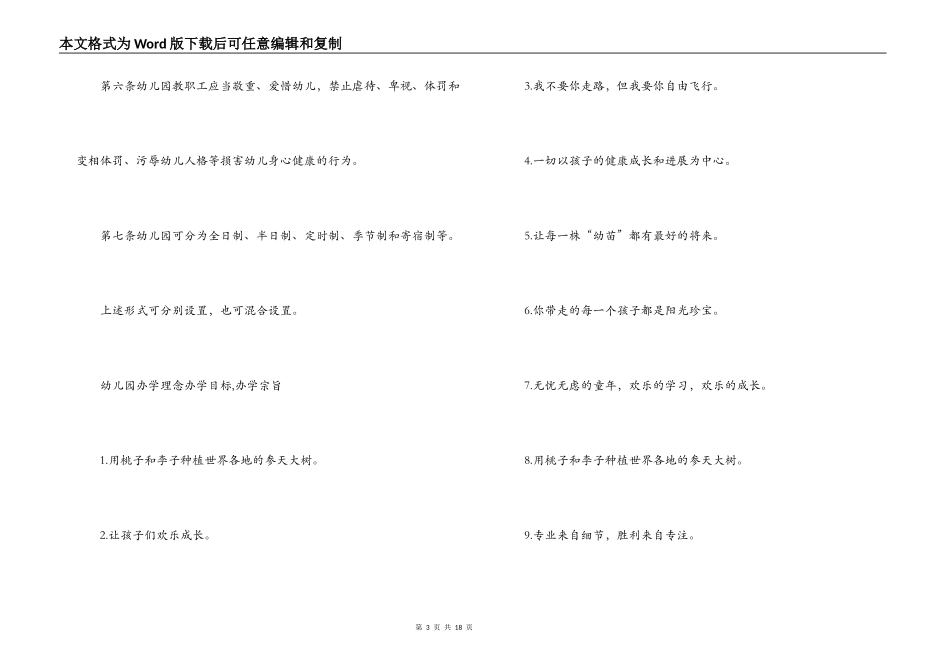 本文格式为Word版下载后可任意编辑和复制

第六条幼儿园教职工应当敬重、爱惜幼儿，禁止虐待、卑视、体罚和变相体罚、污辱幼儿人格等损害幼儿身心健康的行为。

第七条幼儿园可分为全日制、半日制、定时制、季节制和寄宿制等。

上述形式可分别设置，也可混合设置。

幼儿园办学理念办学目标,办学宗旨

1.用桃子和李子种植世界各地的参天大树。

2.让孩子们欢乐成长。

3.我不要你走路，但我要你自由飞行。

4.一切以孩子的健康成长和进展为中心。

5.让每一株“幼苗”都有最好的将来。

6.你带走的每一个孩子都是阳光珍宝。

7.无忧无虑的童年，欢乐的学习，欢乐的成长。

8.用桃子和李子种植世界各地的参天大树。

9.专业来自细节，胜利来自专注。

第 3 页 共 18 页